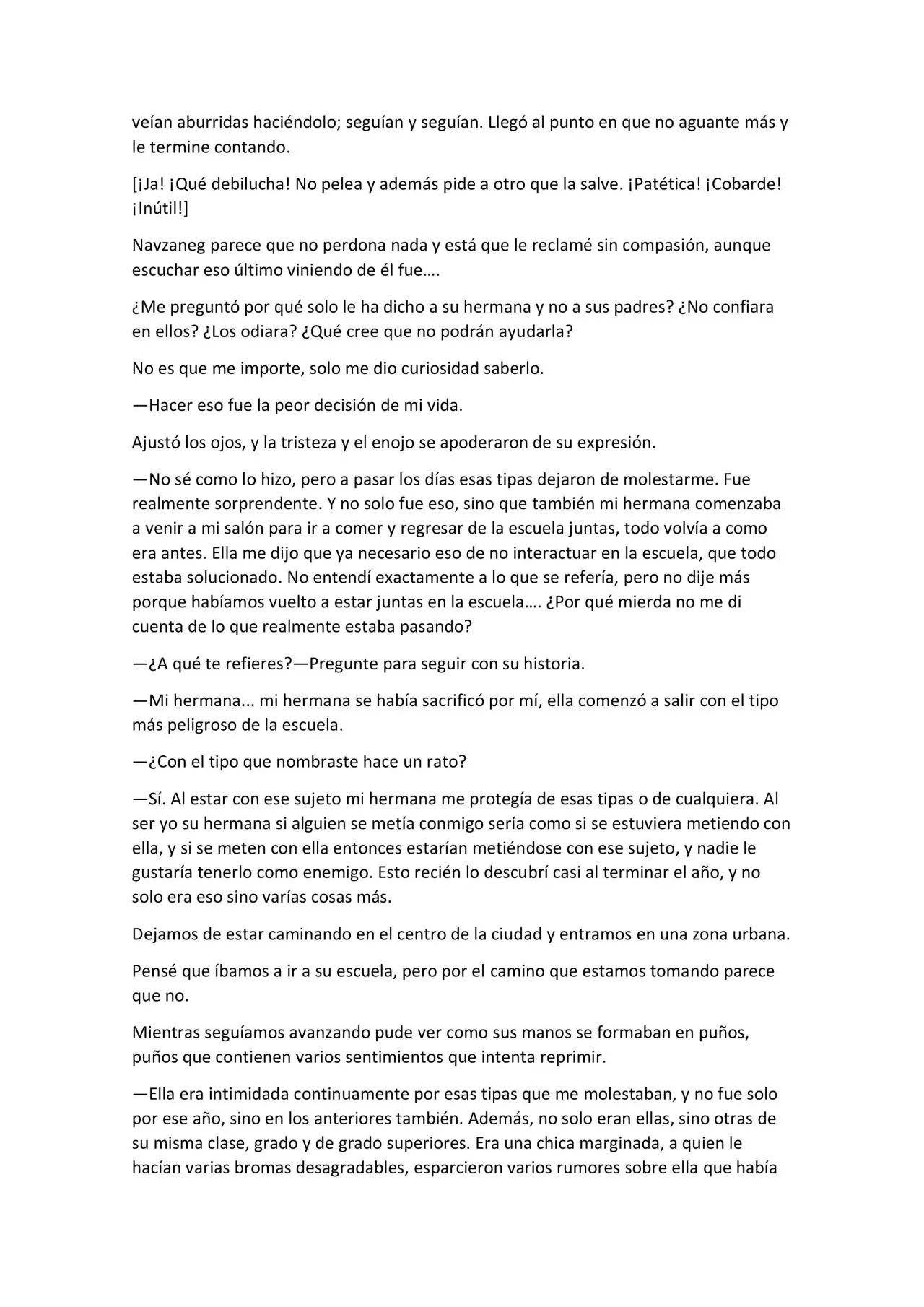 veían aburridas haciéndolo; seguían y seguían. Llegó al punto en que no aguante más y le termine contando.

[¡Ja! ¡Qué debilucha! No pelea y además pide a otro que la salve. ¡Patética! ¡Cobarde! ¡Inútil!]

Navzaneg parece que no perdona nada y está que le reclamé sin compasión, aunque escuchar eso último viniendo de él fue….

¿Me preguntó por qué solo le ha dicho a su hermana y no a sus padres? ¿No confiara en ellos? ¿Los odiara? ¿Qué cree que no podrán ayudarla?

No es que me importe, solo me dio curiosidad saberlo.

—Hacer eso fue la peor decisión de mi vida.

Ajustó los ojos, y la tristeza y el enojo se apoderaron de su expresión.

—No sé como lo hizo, pero a pasar los días esas tipas dejaron de molestarme. Fue realmente sorprendente. Y no solo fue eso, sino que también mi hermana comenzaba a venir a mi salón para ir a comer y regresar de la escuela juntas, todo volvía a como era antes. Ella me dijo que ya necesario eso de no interactuar en la escuela, que todo estaba solucionado. No entendí exactamente a lo que se refería, pero no dije más porque habíamos vuelto a estar juntas en la escuela…. ¿Por qué mierda no me di cuenta de lo que realmente estaba pasando?

—¿A qué te refieres?—Pregunte para seguir con su historia.

—Mi hermana... mi hermana se había sacrificó por mí, ella comenzó a salir con el tipo más peligroso de la escuela.

—¿Con el tipo que nombraste hace un rato?

—Sí. Al estar con ese sujeto mi hermana me protegía de esas tipas o de cualquiera. Al ser yo su hermana si alguien se metía conmigo sería como si se estuviera metiendo con ella, y si se meten con ella entonces estarían metiéndose con ese sujeto, y nadie le gustaría tenerlo como enemigo. Esto recién lo descubrí casi al terminar el año, y no solo era eso sino varías cosas más.

Dejamos de estar caminando en el centro de la ciudad y entramos en una zona urbana.

Pensé que íbamos a ir a su escuela, pero por el camino que estamos tomando parece que no.

Mientras seguíamos avanzando pude ver como sus manos se formaban en puños, puños que contienen varios sentimientos que intenta reprimir.

—Ella era intimidada continuamente por esas tipas que me molestaban, y no fue solo por ese año, sino en los anteriores también. Además, no solo eran ellas, sino otras de su misma clase, grado y de grado superiores. Era una chica marginada, a quien le hacían varias bromas desagradables, esparcieron varios rumores sobre ella que había